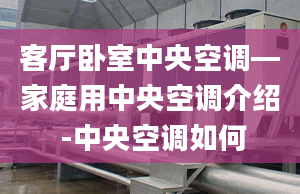 客厅卧室中央空调—家庭用中央空调介绍-中央空调如何